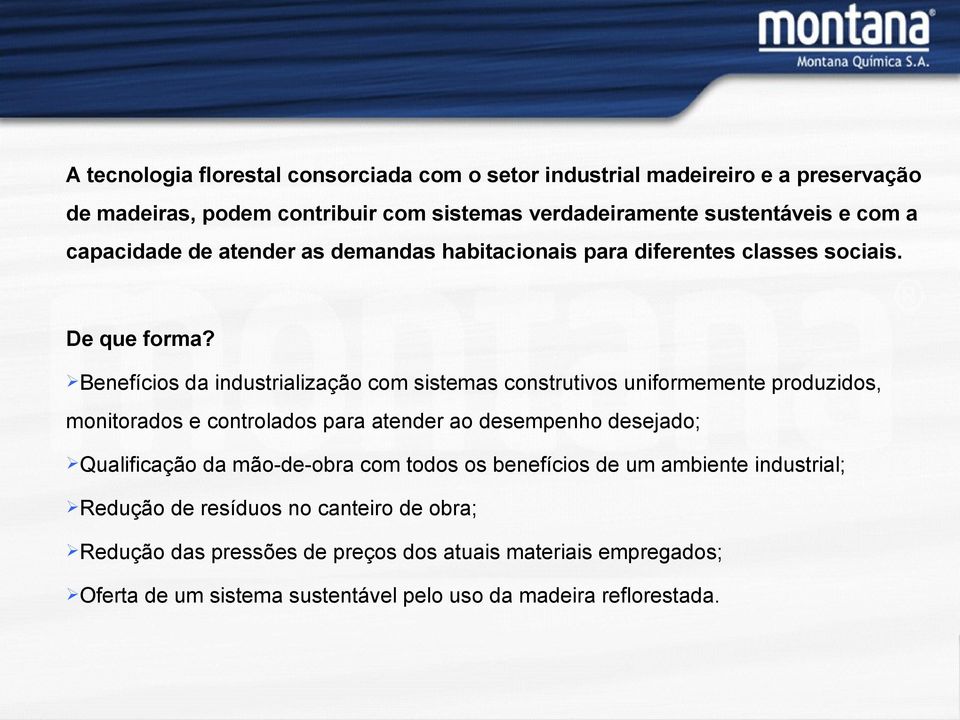 montana®
Montana Química S.A.

A tecnologia florestal consorciada com o setor industrial madeireiro e a preservação de madeiras, podem contribuir com sistemas verdadeiramente sustentáveis e com a capacidade de atender as demandas habitacionais para diferentes classes sociais.

De que forma?

➢Benefícios da industrialização com sistemas construtivos uniformemente produzidos, monitorados e controlados para atender ao desempenho desejado;

➢Qualificação da mão-de-obra com todos os benefícios de um ambiente industrial;

➢Redução de resíduos no canteiro de obra;

➢Redução das pressões de preços dos atuais materiais empregados;

➢Oferta de um sistema sustentável pelo uso da madeira reflorestada.